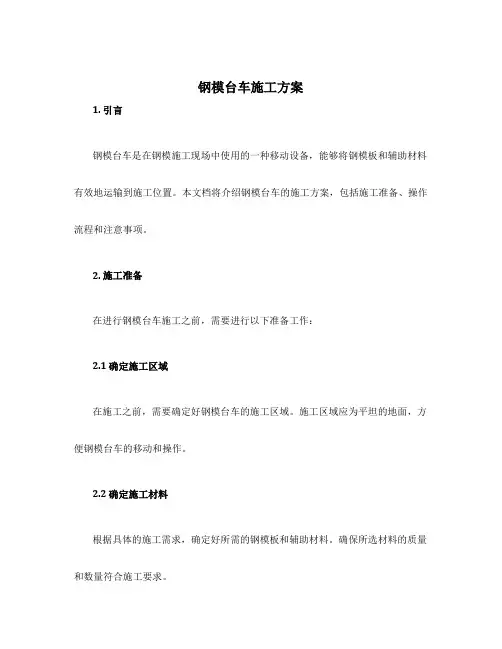 钢模台车施工方案

1. 引言

钢模台车是在钢模施工现场中使用的一种移动设备，能够将钢模板和辅助材料有效地运输到施工位置。本文档将介绍钢模台车的施工方案，包括施工准备、操作流程和注意事项。

2. 施工准备

在进行钢模台车施工之前，需要进行以下准备工作：

2.1 确定施工区域

在施工之前，需要确定好钢模台车的施工区域。施工区域应为平坦的地面，方便钢模台车的移动和操作。

2.2 确定施工材料

根据具体的施工需求，确定好所需的钢模板和辅助材料。确保所选材料的质量和数量符合施工要求。